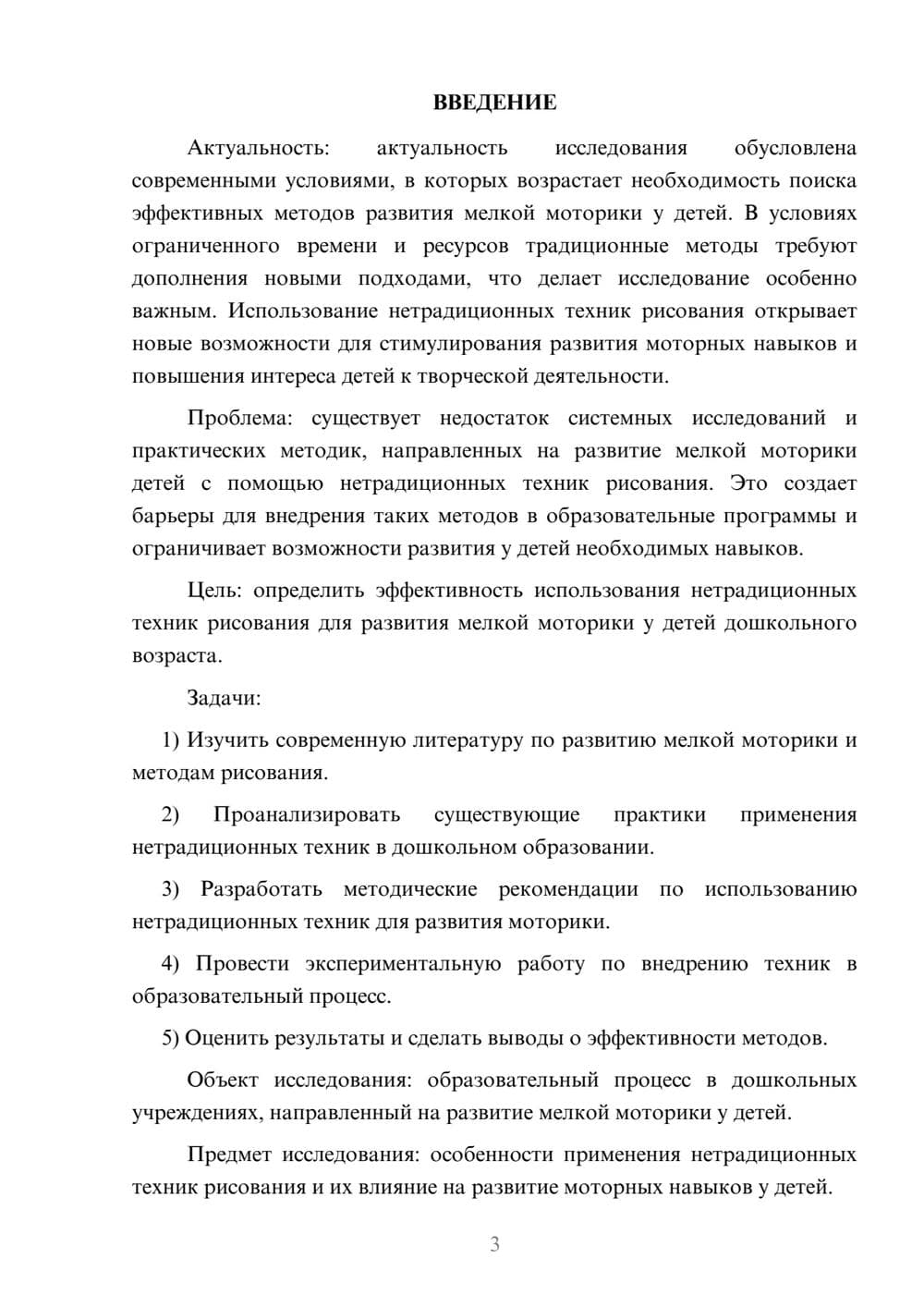 ВВЕДЕНИЕ

Актуальность: актуальность исследования обусловлена современными условиями, в которых возрастает необходимость поиска эффективных методов развития мелкой моторики у детей. В условиях ограниченного времени и ресурсов традиционные методы требуют дополнения новыми подходами, что делает исследование особенно важным. Использование нетрадиционных техник рисования открывает новые возможности для стимулирования развития моторных навыков и повышения интереса детей к творческой деятельности.

Проблема: существует недостаток системных исследований и практических методик, направленных на развитие мелкой моторики детей с помощью нетрадиционных техник рисования. Это создает барьеры для внедрения таких методов в образовательные программы и ограничивает возможности развития у детей необходимых навыков.

Цель: определить эффективность использования нетрадиционных техник рисования для развития мелкой моторики у детей дошкольного возраста.

Задачи:

1) Изучить современную литературу по развитию мелкой моторики и методам рисования.

2) Проанализировать существующие практики применения нетрадиционных техник в дошкольном образовании.

3) Разработать методические рекомендации по использованию нетрадиционных техник для развития моторики.

4) Провести экспериментальную работу по внедрению техник в образовательный процесс.

5) Оценить результаты и сделать выводы о эффективности методов.

Объект исследования: образовательный процесс в дошкольных учреждениях, направленный на развитие мелкой моторики у детей.

Предмет исследования: особенности применения нетрадиционных техник рисования и их влияние на развитие моторных навыков у детей.

3